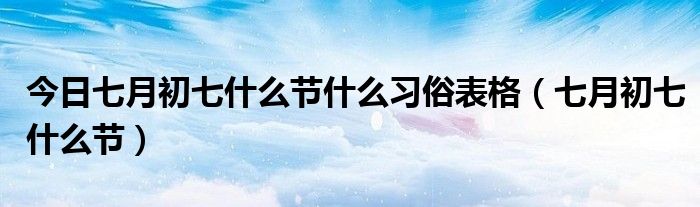 今日七月初七什么节什么习俗表格（七月初七什么节）